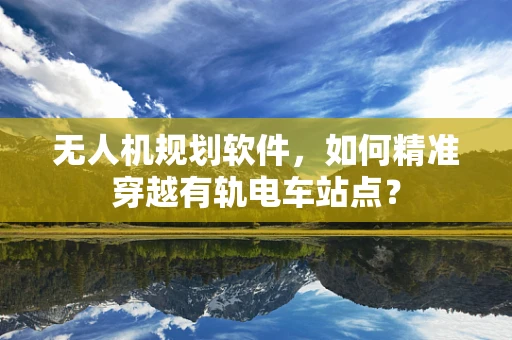 无人机规划软件，如何精准穿越有轨电车站点？